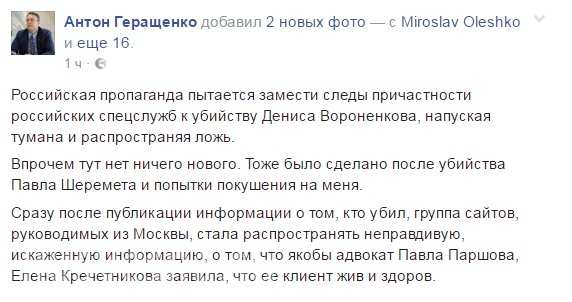 Антон Геращенко добавил 2 новых фото — с Miroslav Oleshko и еще 16.
1 ч ·

Российская пропаганда пытается замести следы причастности российских спецслужб к убийству Дениса Вороненкова, напуская тумана и распространяя ложь.

Впрочем тут нет ничего нового. Тоже было сделано после убийства Павла Шеремета и попытки покушения на меня.

Сразу после публикации информации о том, кто убил, группа сайтов, руководимых из Москвы, стала распространять неправдивую, искаженную информацию, о том, что якобы адвокат Павла Паршова, Елена Кречетникова заявила, что ее клиент жив и здоров.